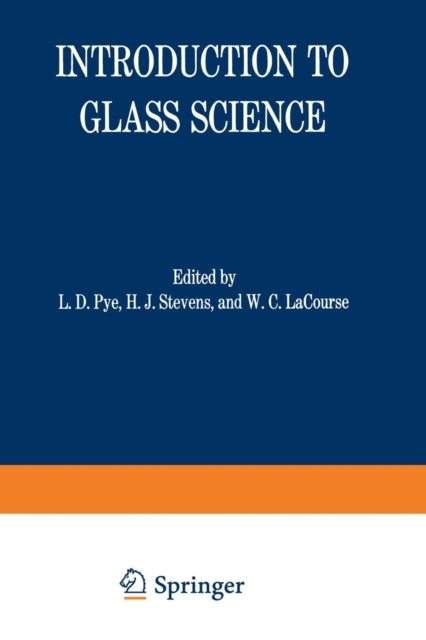 INTRODUCTION TO GLASS SCIENCE

Edited by
L. D. Pye, H. J. Stevens, and W. C. LaCourse

Springer